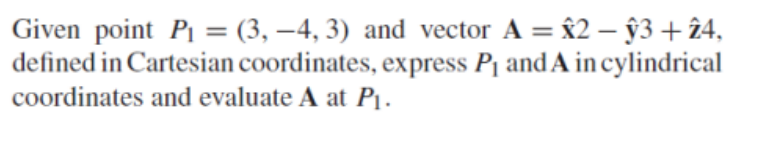 Given point $P_1 = (3, -4, 3)$ and vector $\mathbf{A} = \hat{\mathbf{x}}2 - \hat{\mathbf{y}}3 + \hat{\mathbf{z}}4$, defined in Cartesian coordinates, express $P_1$ and $\mathbf{A}$ in cylindrical coordinates and evaluate $\mathbf{A}$ at $P_1$.